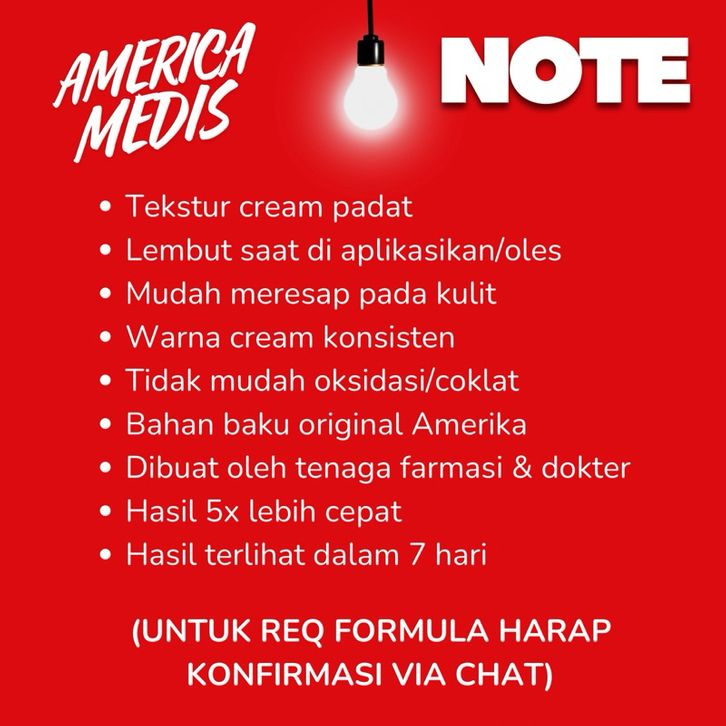 AMERICA
MEDIS

NOTE

• Tekstur cream padat
• Lembut saat di aplikasikan/oles
• Mudah meresap pada kulit
• Warna cream konsisten
• Tidak mudah oksidasi/coklat
• Bahan baku original Amerika
• Dibuat oleh tenaga farmasi & dokter
• Hasil 5x lebih cepat
• Hasil terlihat dalam 7 hari

(UNTUK REQ FORMULA HARAP KONFIRMASI VIA CHAT)